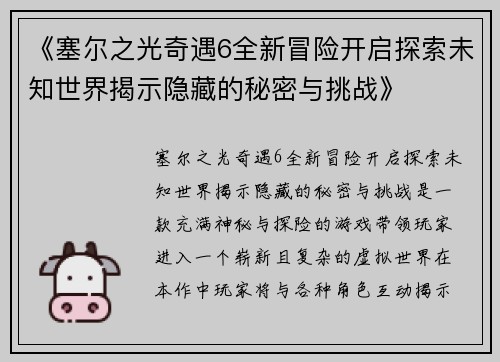 《塞尔之光奇遇6全新冒险开启探索未知世界揭示隐藏的秘密与挑战》

塞尔之光奇遇6全新冒险开启探索未知世界揭示隐藏的秘密与挑战是一款充满神秘与探险的游戏带领玩家进入一个崭新且复杂的虚拟世界在本作中玩家将与各种角色互动揭示